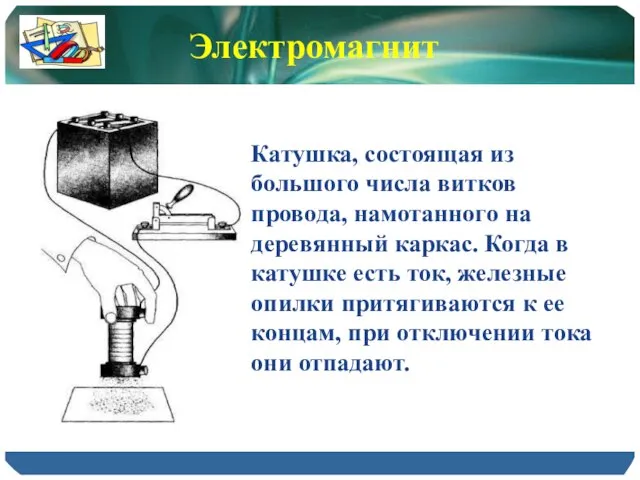 Электромагнит

Катушка, состоящая из большого числа витков провода, намотанного на деревянный каркас. Когда в катушке есть ток, железные опилки притягиваются к ее концам, при отключении тока они отпадают.